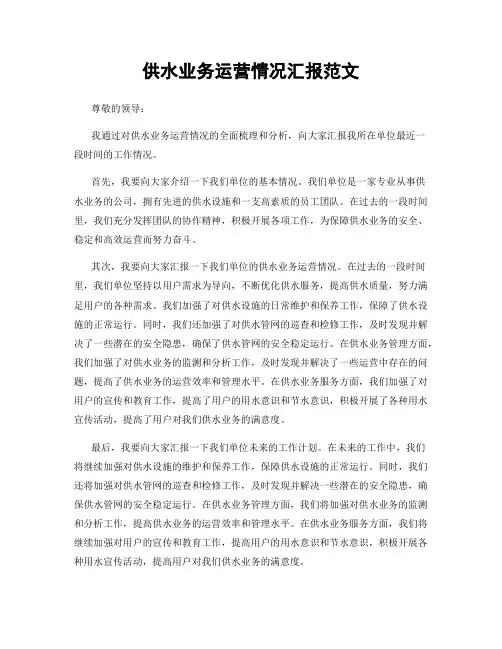 供水业务运营情况汇报范文

尊敬的领导：

我通过对供水业务运营情况的全面梳理和分析，向大家汇报我所在单位最近一段时间的工作情况。

首先，我要向大家介绍一下我们单位的基本情况。我们单位是一家专业从事供水业务的公司，拥有先进的供水设施和一支高素质的员工团队。在过去的一段时间里，我们充分发挥团队的协作精神，积极开展各项工作，为保障供水业务的安全、稳定和高效运营而努力奋斗。

其次，我要向大家汇报一下我们单位的供水业务运营情况。在过去的一段时间里，我们单位坚持以用户需求为导向，不断优化供水服务，提高供水质量，努力满足用户的各种需求。我们加强了对供水设施的日常维护和保养工作，保障了供水设施的正常运行。同时，我们还加强了对供水管网的巡查和检修工作，及时发现并解决了一些潜在的安全隐患，确保了供水管网的安全稳定运行。在供水业务管理方面，我们加强了对供水业务的监测和分析工作，及时发现并解决了一些运营中存在的问题，提高了供水业务的运营效率和管理水平。在供水业务服务方面，我们加强了对用户的宣传和教育工作，提高了用户的用水意识和节水意识，积极开展了各种用水宣传活动，提高了用户对我们供水业务的满意度。

最后，我要向大家汇报一下我们单位未来的工作计划。在未来的工作中，我们将继续加强对供水设施的维护和保养工作，保障供水设施的正常运行。同时，我们还将加强对供水管网的巡查和检修工作，及时发现并解决一些潜在的安全隐患，确保供水管网的安全稳定运行。在供水业务管理方面，我们将加强对供水业务的监测和分析工作，提高供水业务的运营效率和管理水平。在供水业务服务方面，我们将继续加强对用户的宣传和教育工作，提高用户的用水意识和节水意识，积极开展各种用水宣传活动，提高用户对我们供水业务的满意度。